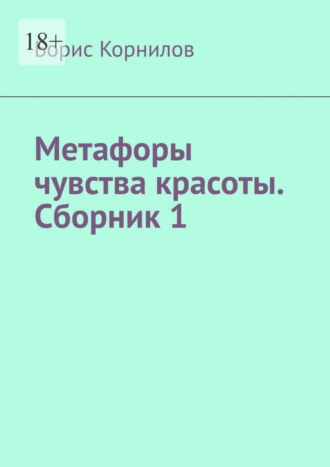 18+

Борис Корнилов

Метафоры чувства красоты. Сборник 1